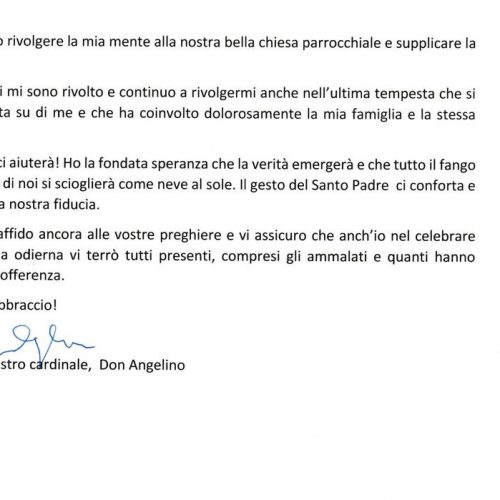 o rivolgere la mia mente alla nostra bella chiesa parrocchiale e supplicare la

i mi sono rivolto e continuo a rivolgermi anche nell'ultima tempesta che si ta su di me e che ha coinvolto dolorosamente la mia famiglia e la stessa

ci aiuterà! Ho la fondata speranza che la verità emergerà e che tutto il fango di noi si scioglierà come neve al sole. Il gesto del Santo Padre ci conforta e a nostra fiducia.

affido ancora alle vostre preghiere e vi assicuro che anch'io nel celebrare a odierna vi terrò tutti presenti, compresi gli ammalati e quanti hanno offerenza.

bbraccio!

stro cardinale, Don Angelino